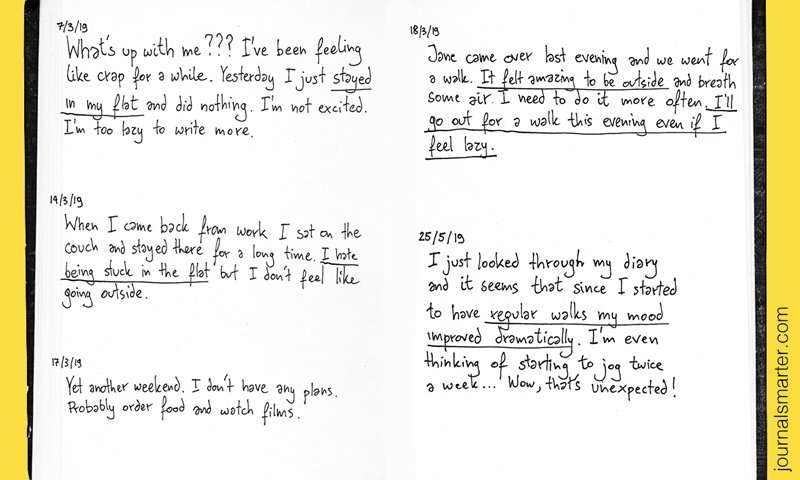 7/3/19
What's up with me??? I've been feeling like crap for a while. Yesterday I just stayed in my flat and did nothing. I'm not excited. I'm too lazy to write more.

14/3/19
When I came back from work I sat on the couch and stayed there for a long time. I hate being stuck in the flat but I don't feel like going outside.

17/3/19
Yet another weekend. I don't have any plans. Probably order food and watch films.

18/3/19
Jane came over last evening and we went for a walk. It felt amazing to be outside and breath some air. I need to do it more often. I'll go out for a walk this evening even if I feel lazy.

25/5/19
I just looked through my diary and it seems that since I started to have regular walks my mood improved dramatically. I'm even thinking of starting to jog twice a week... Wow, that's unexpected!

journalsmarter.com